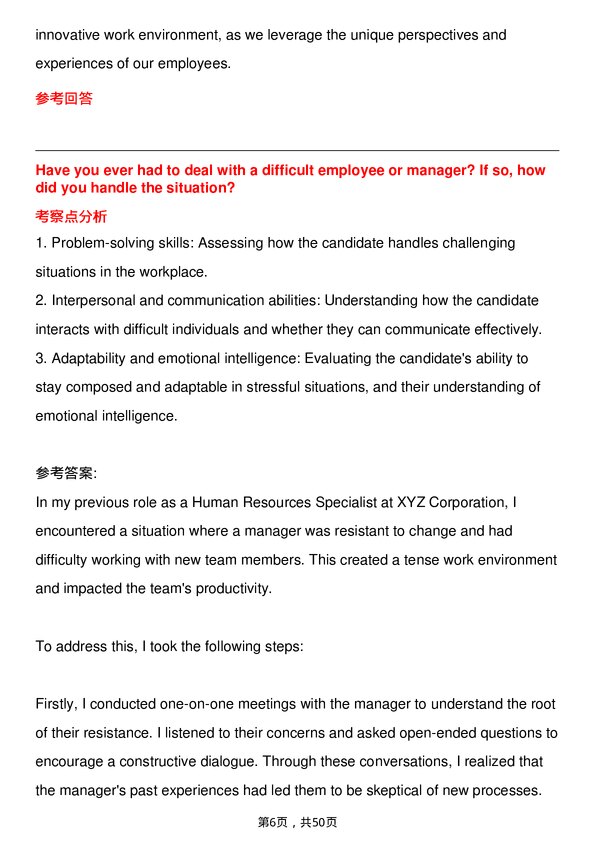 innovative work environment, as we leverage the unique perspectives and experiences of our employees.

参考回答

Have you ever had to deal with a difficult employee or manager? If so, how did you handle the situation?

考察点分析

1. Problem-solving skills: Assessing how the candidate handles challenging situations in the workplace.
2. Interpersonal and communication abilities: Understanding how the candidate interacts with difficult individuals and whether they can communicate effectively.
3. Adaptability and emotional intelligence: Evaluating the candidate's ability to stay composed and adaptable in stressful situations, and their understanding of emotional intelligence.

参考答案:
In my previous role as a Human Resources Specialist at XYZ Corporation, I encountered a situation where a manager was resistant to change and had difficulty working with new team members. This created a tense work environment and impacted the team's productivity.

To address this, I took the following steps:

Firstly, I conducted one-on-one meetings with the manager to understand the root of their resistance. I listened to their concerns and asked open-ended questions to encourage a constructive dialogue. Through these conversations, I realized that the manager's past experiences had led them to be skeptical of new processes.

第6页，共50页